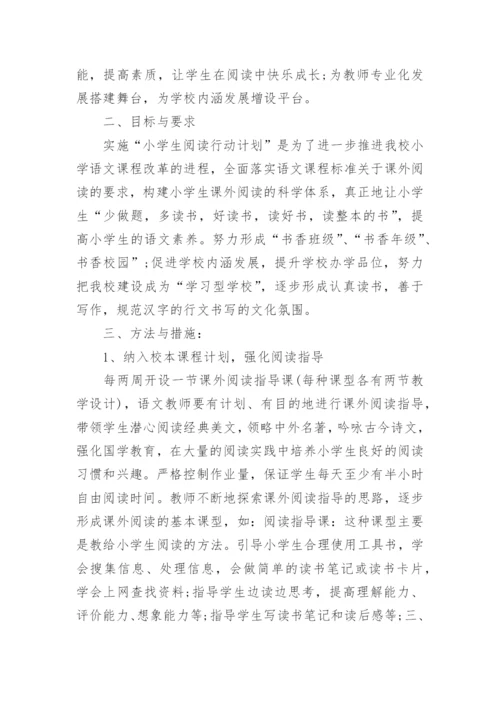 能，提高素质，让学生在阅读中快乐成长；为教师专业化发展搭建舞台，为学校内涵发展增设平台。

二、目标与要求

实施“小学生阅读行动计划”是为了进一步推进我校小学语文课程改革的进程，全面落实语文课程标准关于课外阅读的要求，构建小学生课外阅读的科学体系，真正地让小学生“少做题，多读书，好读书，读好书，读整本的书”，提高小学生的语文素养。努力形成“书香班级”、“书香年级”、书香校园”；促进学校内涵发展，提升学校办学品位，努力把我校建设成为“学习型学校”，逐步形成认真读书，善于写作，规范汉字的行文书写的文化氛围。

三、方法与措施：

1、纳入校本课程计划，强化阅读指导

每两周开设一节课外阅读指导课(每种课型各有两节教学设计)，语文教师要有计划、有目的地进行课外阅读指导，带领学生潜心阅读经典美文，领略中外名著，吟咏古今诗文，强化国学教育，在大量的阅读实践中培养小学生良好的阅读习惯和兴趣。严格控制作业量，保证学生每天至少有半小时自由阅读时间。教师不断地探索课外阅读指导的思路，逐步形成课外阅读的基本课型，如：阅读指导课：这种课型主要是教给小学生阅读的方法。引导小学生合理使用工具书，学会搜集信息、处理信息，会做简单的读书笔记或读书卡片，学会上网查找资料；指导学生边读边思考，提高理解能力、评价能力、想象能力等；指导学生写读书笔记和读后感等；三、